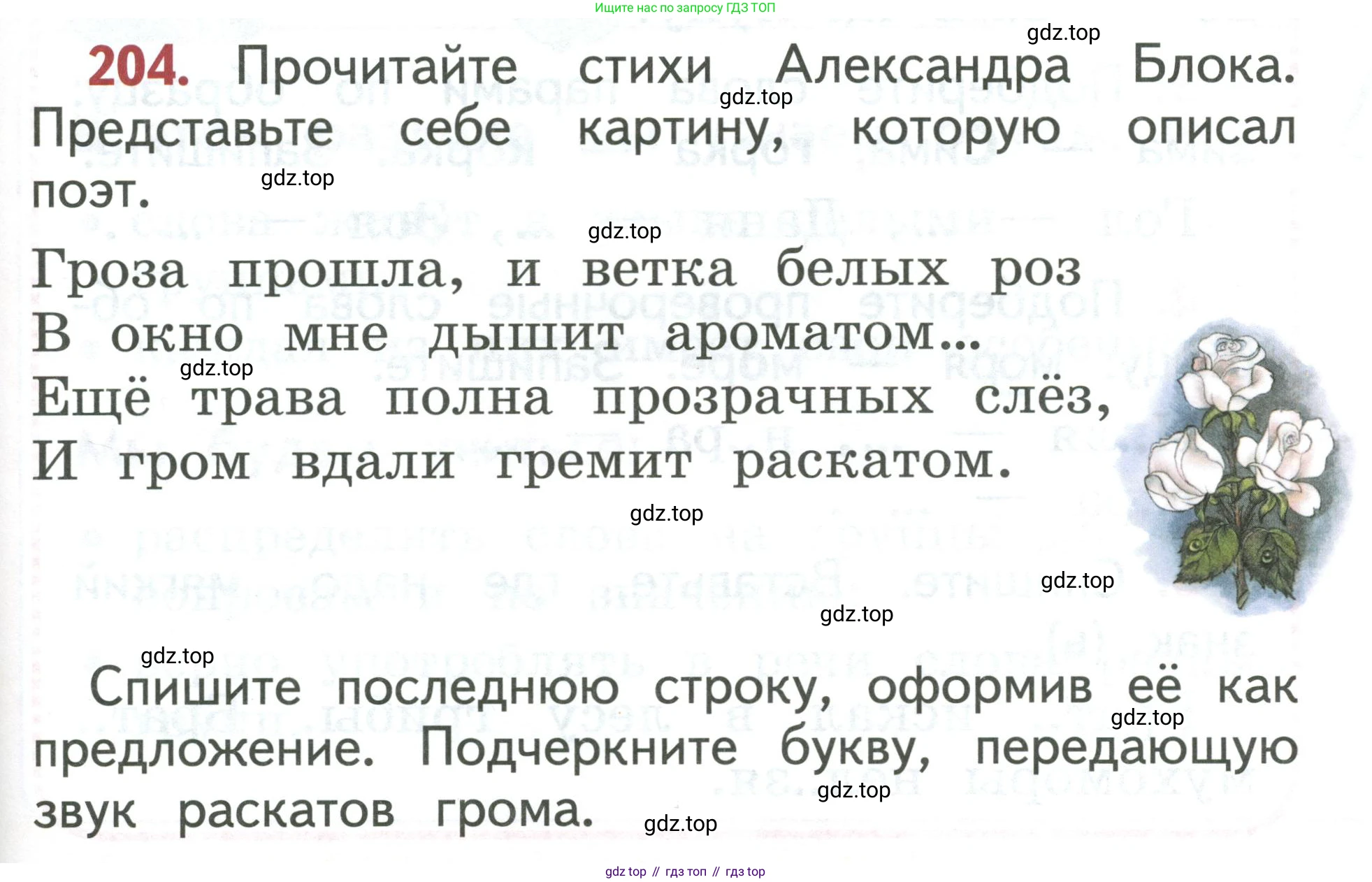 Ищите нас по запросу ГДЗ ТОП

204. Прочитайте стихи Александра Блока. Представьте себе картину, которую описал поэт.

Гроза прошла, и ветка белых роз
В окно мне дышит ароматом...
Ещё трава полна прозрачных слёз,
И гром вдали гремит раскатом.

Спишите последнюю строку, оформив её как предложение. Подчеркните букву, передающую звук раскатов грома.

gdz top // гдз топ // гдз top

gdz.top